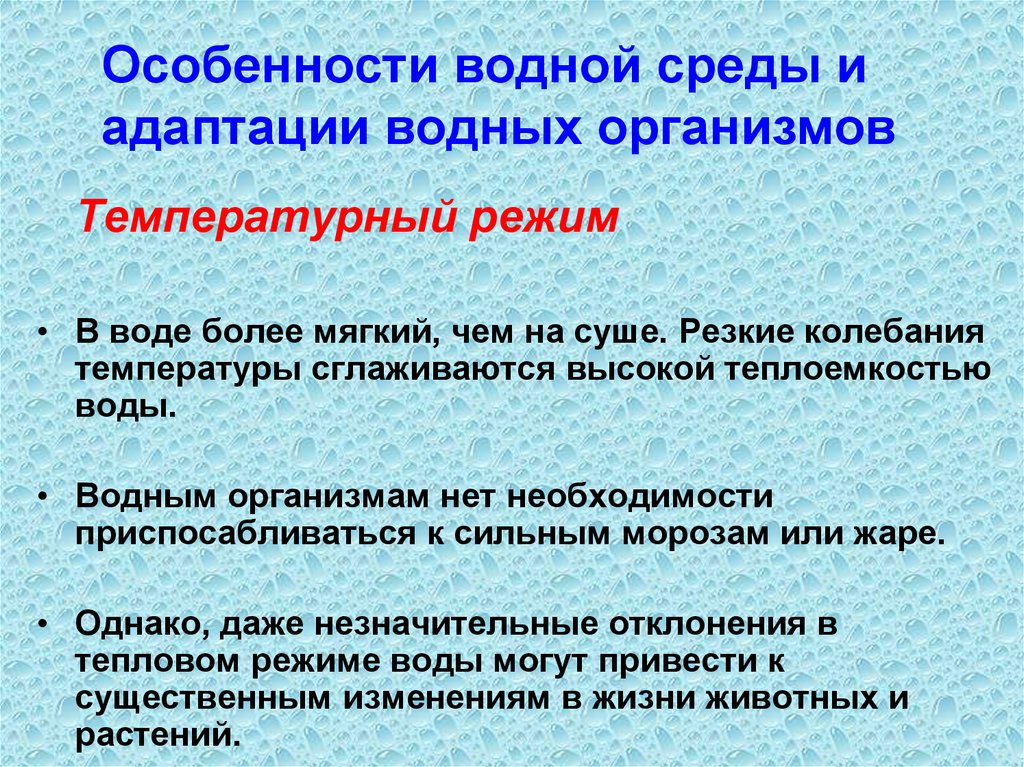 Особенности водной среды и адаптации водных организмов

Температурный режим

• В воде более мягкий, чем на суше. Резкие колебания температуры сглаживаются высокой теплоемкостью воды.

• Водным организмам нет необходимости приспосабливаться к сильным морозам или жаре.

• Однако, даже незначительные отклонения в тепловом режиме воды могут привести к существенным изменениям в жизни животных и растений.